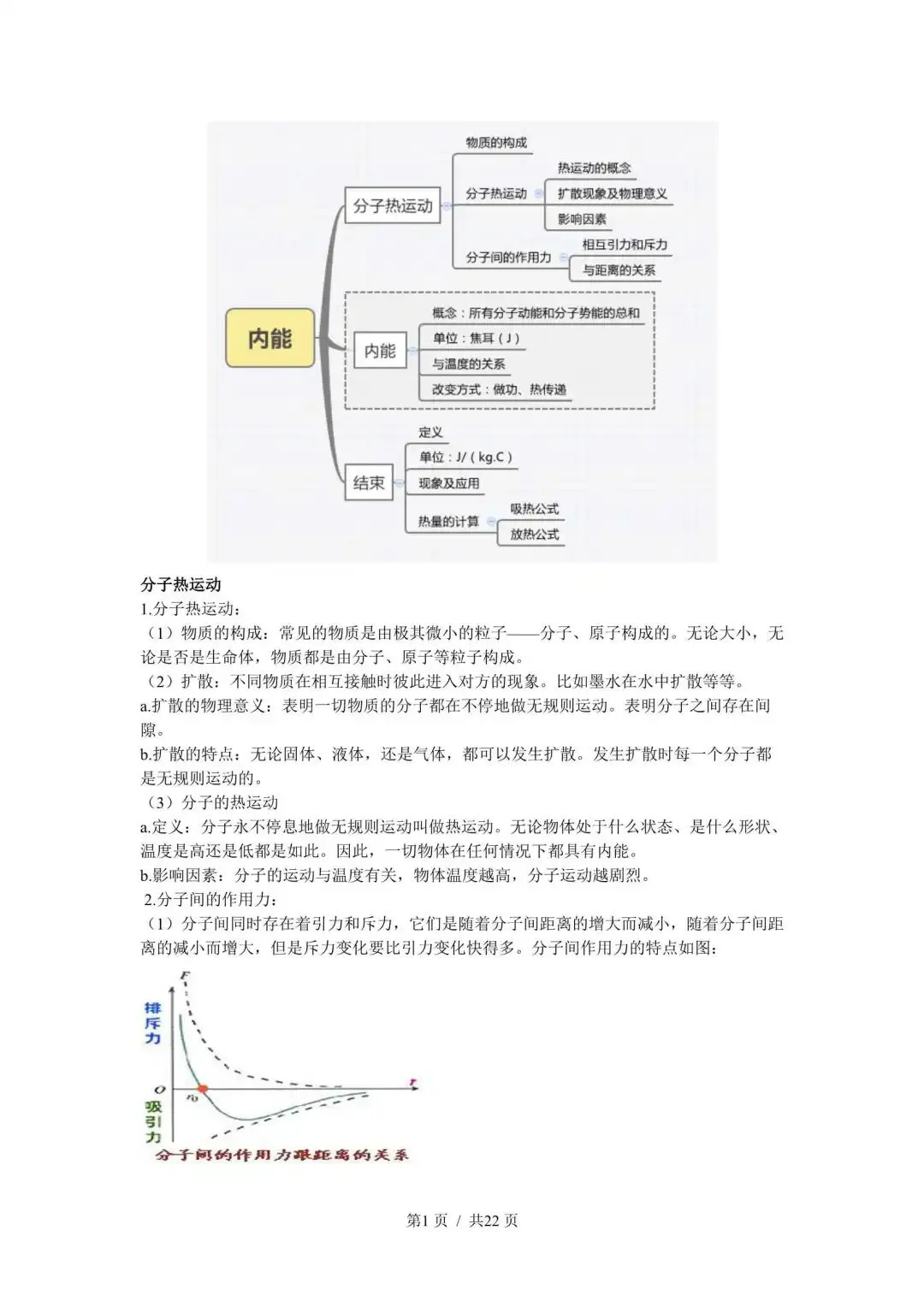 内能

分子热运动

物质的构成

分子热运动

热运动的概念

扩散现象及物理意义

影响因素

分子间的作用力

相互引力和斥力

与距离的关系

内能

概念：所有分子动能和分子势能的总和

单位：焦耳（J）

与温度的关系

改变方式：做功、热传递

结束

定义

单位：J/（kg.C）

现象及应用

热量的计算

吸热公式

放热公式

分子热运动

1.分子热运动：

（1）物质的构成：常见的物质是由极其微小的粒子——分子、原子构成的。无论大小，无论是否是生命体，物质都是由分子、原子等粒子构成。

（2）扩散：不同物质在相互接触时彼此进入对方的现象。比如墨水在水中扩散等等。

a.扩散的物理意义：表明一切物质的分子都在不停地做无规则运动。表明分子之间存在间隙。

b.扩散的特点：无论固体、液体，还是气体，都可以发生扩散。发生扩散时每一个分子都是无规则运动的。

（3）分子的热运动

a.定义：分子永不停息地做无规则运动叫做热运动。无论物体处于什么状态、是什么形状、温度是高还是低都是如此。因此，一切物体在任何情况下都具有内能。

b.影响因素：分子的运动与温度有关，物体温度越高，分子运动越剧烈。

2.分子间的作用力：

（1）分子间同时存在着引力和斥力，它们是随着分子间距离的增大而减小，随着分子间距离的减小而增大，但是斥力变化要比引力变化快得多。分子间作用力的特点如图：

F

排斥力

O

$r_0$

r

吸引力

分子间的作用力跟距离的关系

第1页 / 共22页